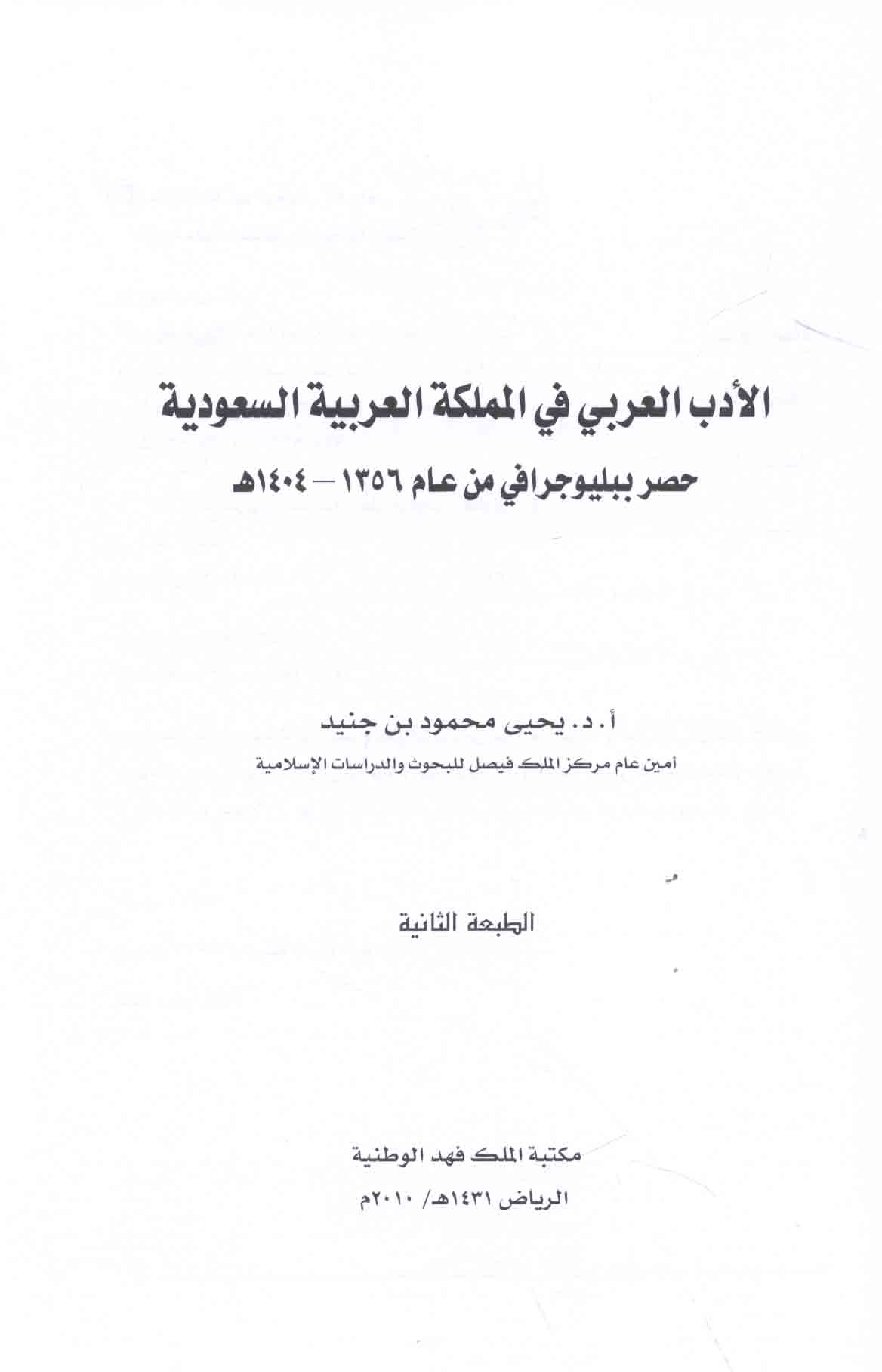 الأدب العربي في المملكة العربية السعودية

حصر ببليوجرافي من عام ١٣٥٦ – ١٤٠٤هـ

أ. د. يحيى محمود بن جنيد

أمين عام مركز الملك فيصل للبحوث والدراسات الإسلامية

الطبعة الثانية

مكتبة الملك فهد الوطنية

الرياض ١٤٣١هـ/ ٢٠١٠م